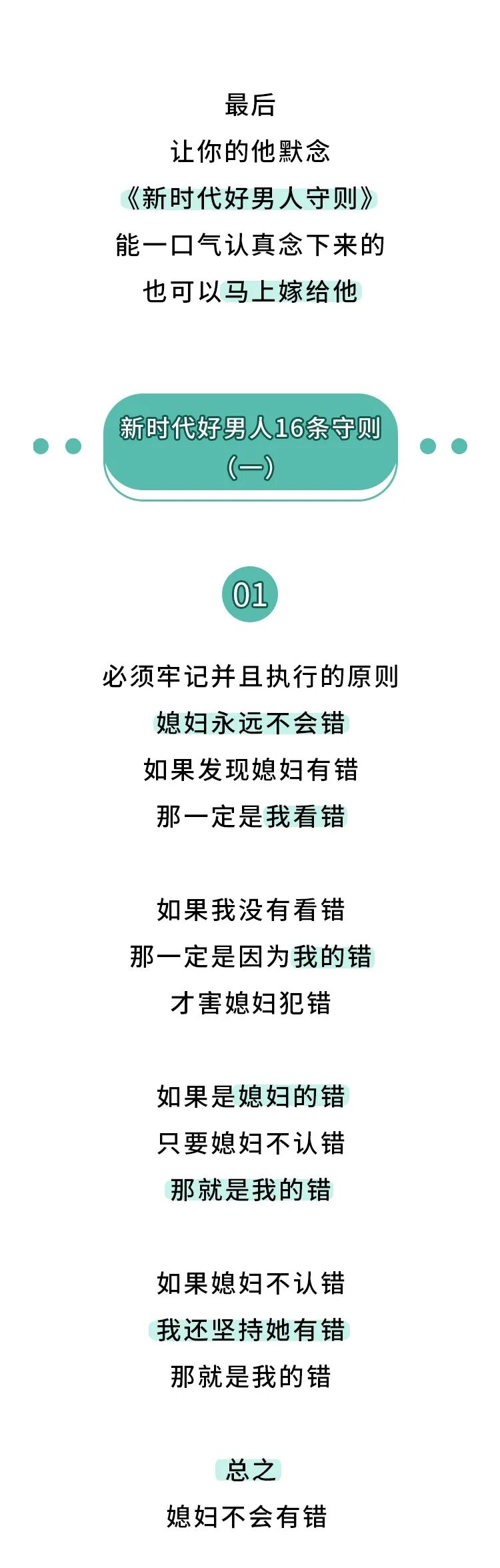 最后
让你的他默念
《新时代好男人守则》
能一口气认真念下来的
也可以马上嫁给他

新时代好男人16条守则
(一)

01

必须牢记并且执行的原则
媳妇永远不会错
如果发现媳妇有错
那一定是我看错

如果我没有看错
那一定是因为我的错
才害媳妇犯错

如果是媳妇的错
只要媳妇不认错
那就是我的错

如果媳妇不认错
我还坚持她有错
那就是我的错

总之
媳妇不会有错